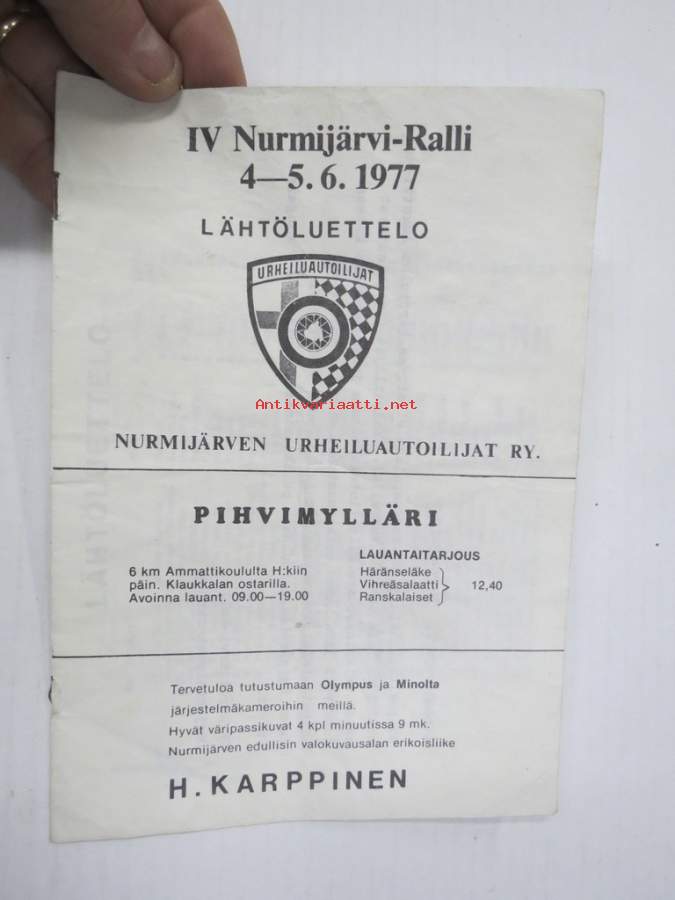 IV Nurmijärvi-Ralli
4—5. 6. 1977

LÄHTÖLUETTELO

URHEILUAUTOILIJAT

Antikvariaatti.net

NURMIJÄRVEN URHEILUAUTOILIJAT RY.

PIHVIMYLLÄRI

6 km Ammattikoululta H:kiin päin. Klaukkalan ostarilla. Avoinna lauant. 09.00—19.00

LAUANTAITARJOUS
Häränseläke
Vihreäsalaatti
Ranskalaiset
12,40

Tervetuloa tutustumaan Olympus ja Minolta järjestelmäkameroihin meillä.
Hyvät väripassikuvat 4 kpl minuutissa 9 mk.
Nurmijärven edullisin valokuvausalan erikoisliike

H. KARPPINEN